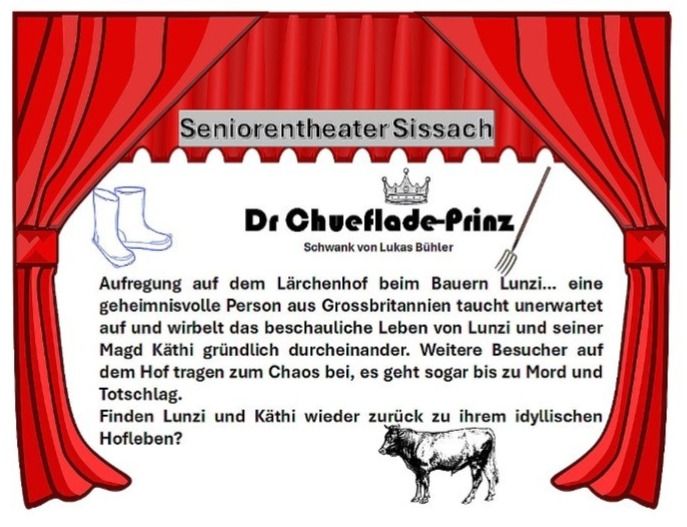 Seniorentheater Sissach

Dr Chueflade-Prinz

Schwank von Lukas Bühler

Aufregung auf dem Lärchenhof beim Bauern Lunzi... eine geheimnisvolle Person aus Grossbritannien taucht unerwartet auf und wirbelt das beschauliche Leben von Lunzi und seiner Magd Käthi gründlich durcheinander. Weitere Besucher auf dem Hof tragen zum Chaos bei, es geht sogar bis zu Mord und Totschlag.
Finden Lunzi und Käthi wieder zurück zu ihrem idyllischen Hofleben?